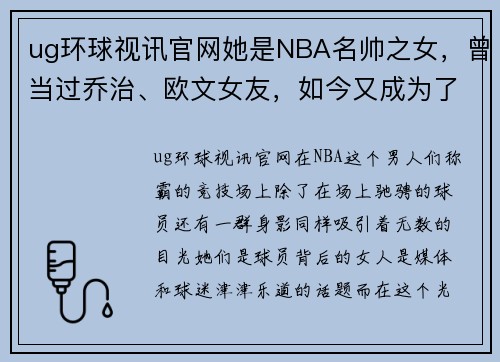 ug环球视讯官网她是NBA名帅之女，曾当过乔治、欧文女友，如今又成为了

ug环球视讯官网在NBA这个男人们称霸的竞技场上除了在场上驰骋的球员还有一群身影同样吸引着无数的目光她们是球员背后的女人是媒体和球迷津津乐道的话题而在这个光